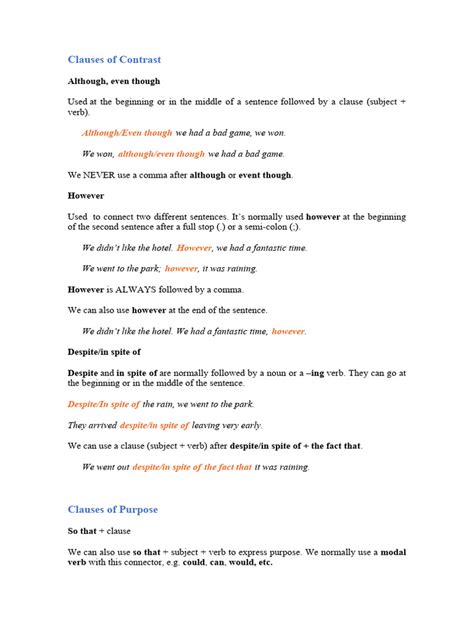 Clauses of Contrast

Although, even though

Used at the beginning or in the middle of a sentence followed by a clause (subject + verb).

Although/Even though we had a bad game, we won.

We won, although/even though we had a bad game.

We NEVER use a comma after although or event though.

However

Used to connect two different sentences. It's normally used however at the beginning of the second sentence after a full stop (.) or a semi-colon (;).

We didn't like the hotel. However, we had a fantastic time.

We went to the park; however, it was raining.

However is ALWAYS followed by a comma.

We can also use however at the end of the sentence.

We didn't like the hotel. We had a fantastic time, however.

Despite/in spite of

Despite and in spite of are normally followed by a noun or a –ing verb. They can go at the beginning or in the middle of the sentence.

Despite/In spite of the rain, we went to the park.

They arrived despite/in spite of leaving very early.

We can use a clause (subject + verb) after despite/in spite of + the fact that.

We went out despite/in spite of the fact that it was raining.

Clauses of Purpose

So that + clause

We can also use so that + subject + verb to express purpose. We normally use a modal verb with this connector, e.g. could, can, would, etc.